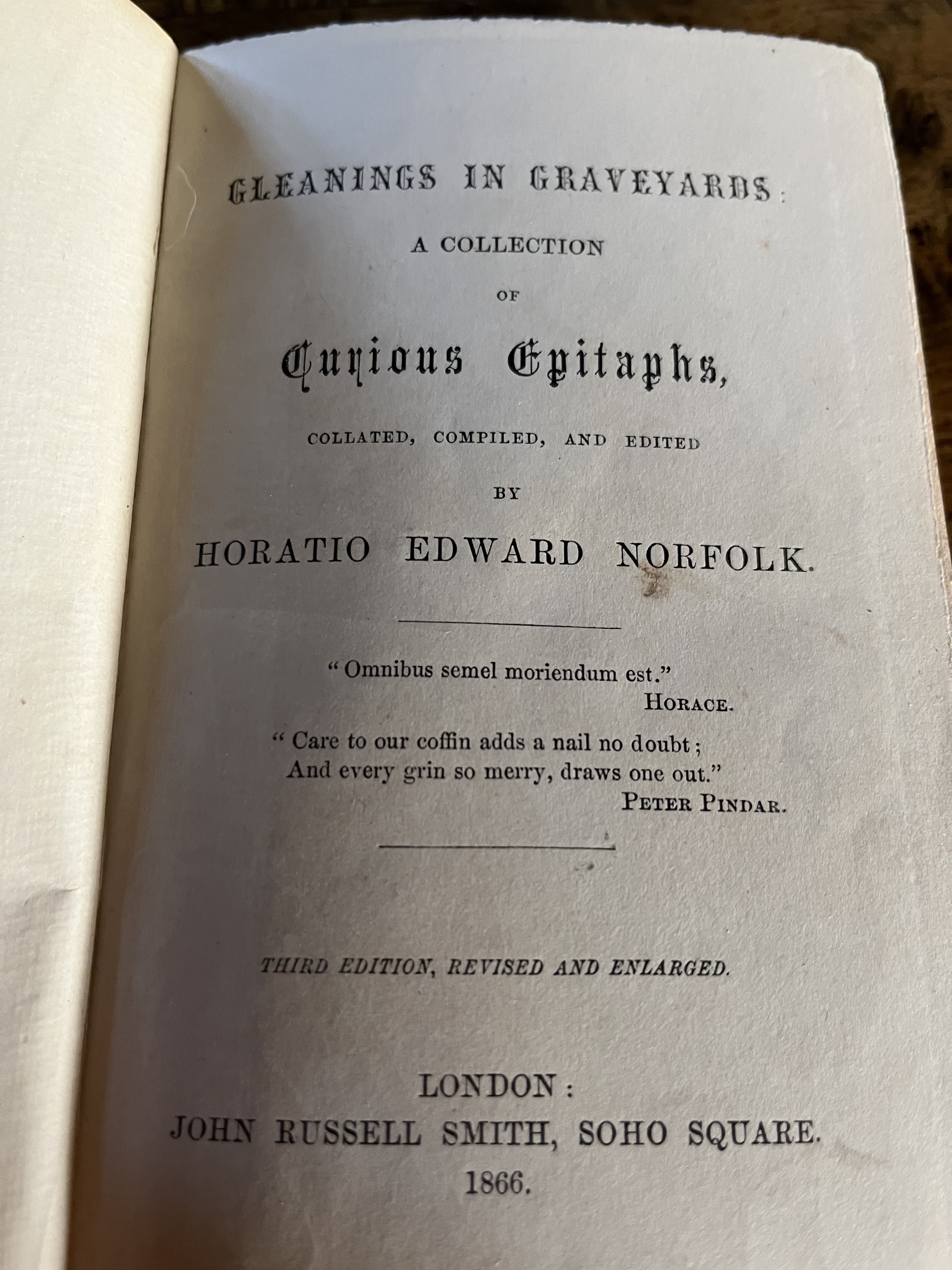 GLEANINGS IN GRAVEYARDS:

A COLLECTION

OF

Curious Epitaphs,

COLLATED, COMPILED, AND EDITED

BY

HORATIO EDWARD NORFOLK.

"Omnibus semel moriendum est."
HORACE.

"Care to our coffin adds a nail no doubt;
And every grin so merry, draws one out."
PETER PINDAR.

THIRD EDITION, REVISED AND ENLARGED.

LONDON:
JOHN RUSSELL SMITH, SOHO SQUARE.
1866.